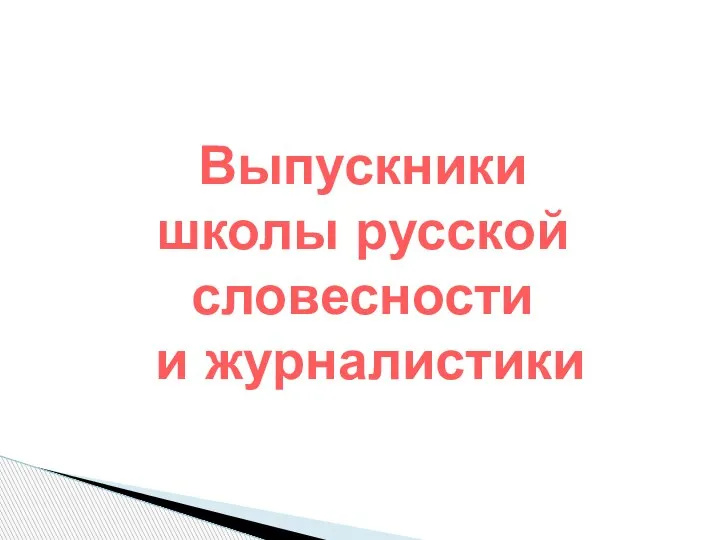 Выпускники школы русской словесности и журналистики